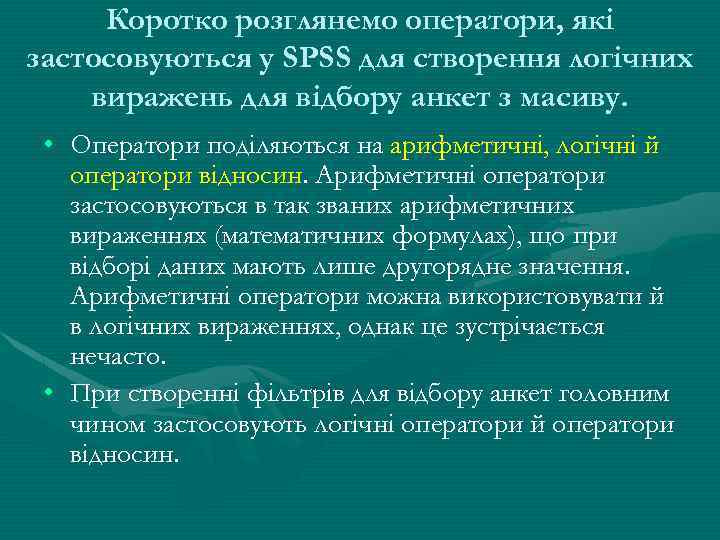 Коротко розглянемо оператори, які застосовуються у SPSS для створення логічних виражень для відбору анкет з масиву.

• Оператори поділяються на арифметичні, логічні й оператори відносин. Арифметичні оператори застосовуються в так званих арифметичних вираженнях (математичних формулах), що при відборі даних мають лише другорядне значення. Арифметичні оператори можна використовувати й в логічних вираженнях, однак це зустрічається нечасто.

• При створенні фільтрів для відбору анкет головним чином застосовують логічні оператори й оператори відносин.